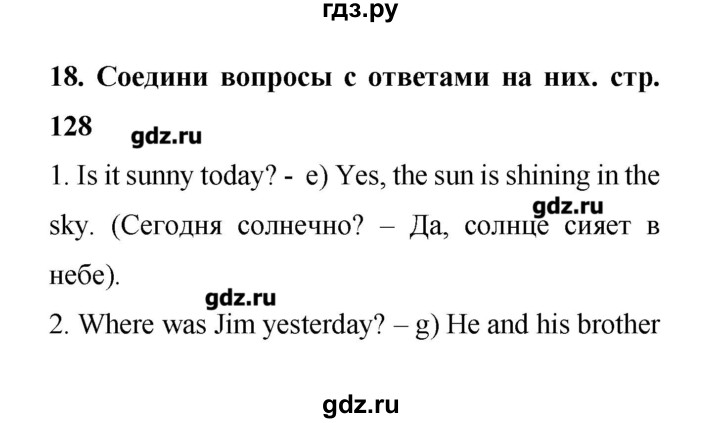 гдз.ру

18. Соедини вопросы с ответами на них. стр. 128

gdz.ru

1. Is it sunny today? - e) Yes, the sun is shining in the sky. (Сегодня солнечно? – Да, солнце сияет в небе).

gdz.ru

gdz.ru

2. Where was Jim yesterday? – g) He and his brother

gdz.ru